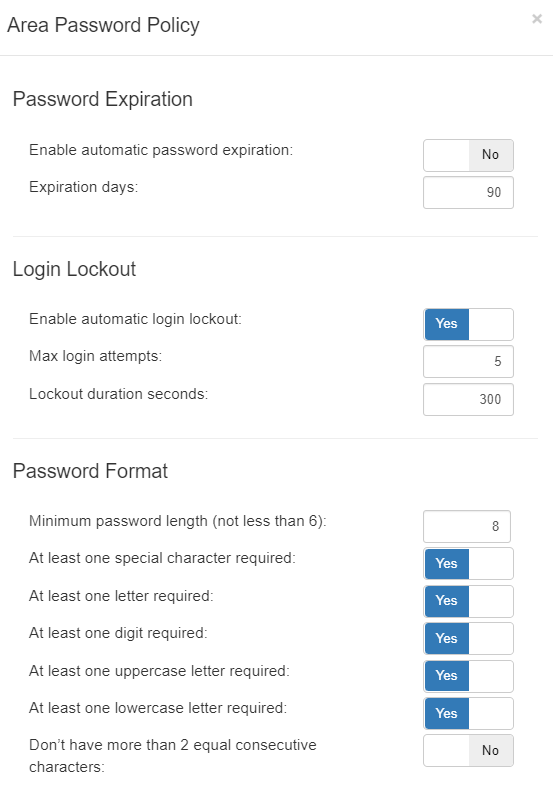 Area Password Policy ×

Password Expiration

Enable automatic password expiration: No

Expiration days: 90

Login Lockout

Enable automatic login lockout: Yes

Max login attempts: 5

Lockout duration seconds: 300

Password Format

Minimum password length (not less than 6): 8

At least one special character required: Yes

At least one letter required: Yes

At least one digit required: Yes

At least one uppercase letter required: Yes

At least one lowercase letter required: Yes

Don't have more than 2 equal consecutive characters: No